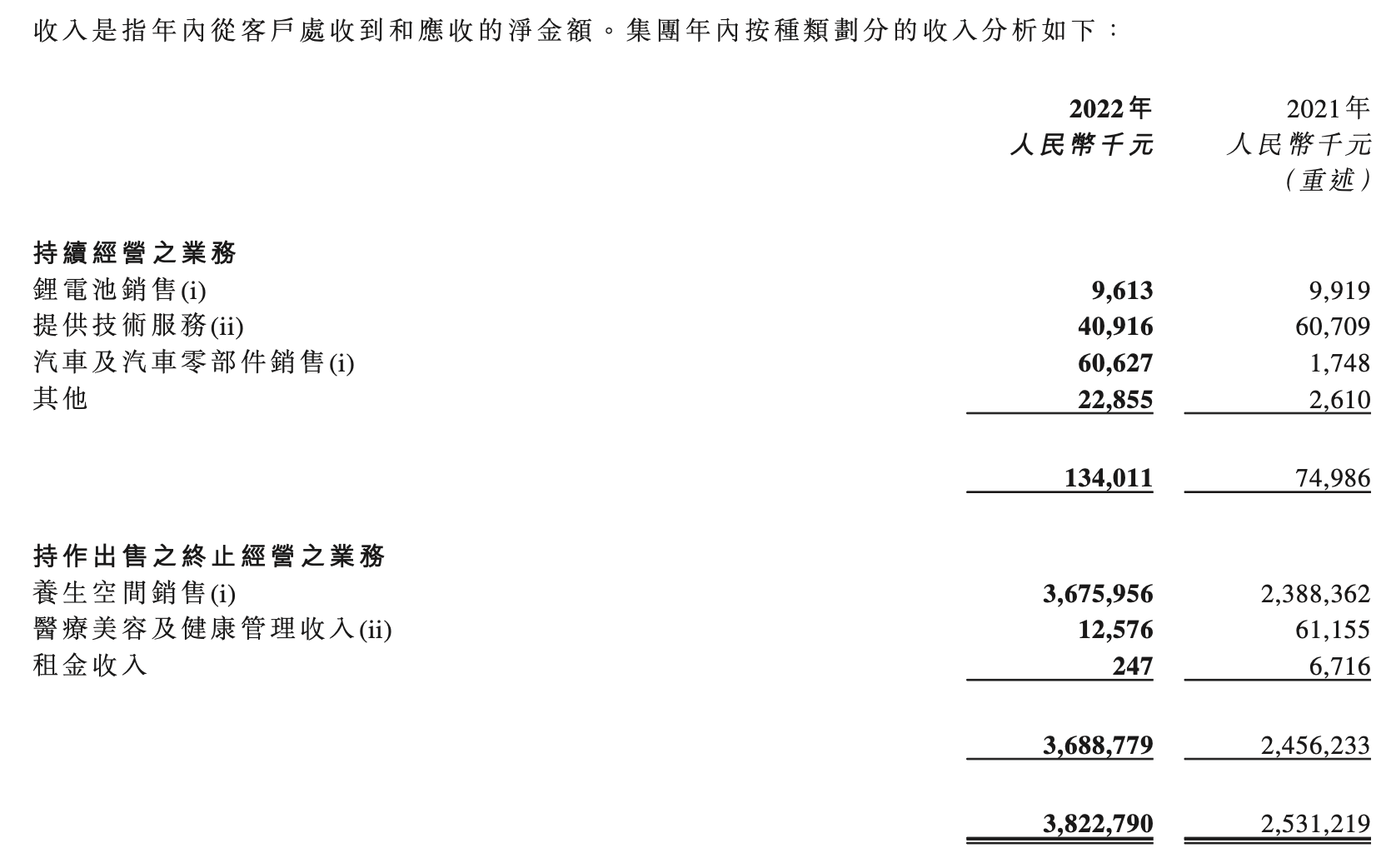 收入是指年內從客戶處收到和應收的淨金額。集團年內按種類劃分的收入分析如下：

| | 2022年 人民幣千元 | 2021年 人民幣千元 （重述） |
|---|---|---|
| 持續經營之業務 | | |
| 鋰電池銷售(i) | 9,613 | 9,919 |
| 提供技術服務(ii) | 40,916 | 60,709 |
| 汽車及汽車零部件銷售(i) | 60,627 | 1,748 |
| 其他 | 22,855 | 2,610 |
| | 134,011 | 74,986 |
| 持作出售之終止經營之業務 | | |
| 養生空間銷售(i) | 3,675,956 | 2,388,362 |
| 醫療美容及健康管理收入(ii) | 12,576 | 61,155 |
| 租金收入 | 247 | 6,716 |
| | 3,688,779 | 2,456,233 |
| | 3,822,790 | 2,531,219 |